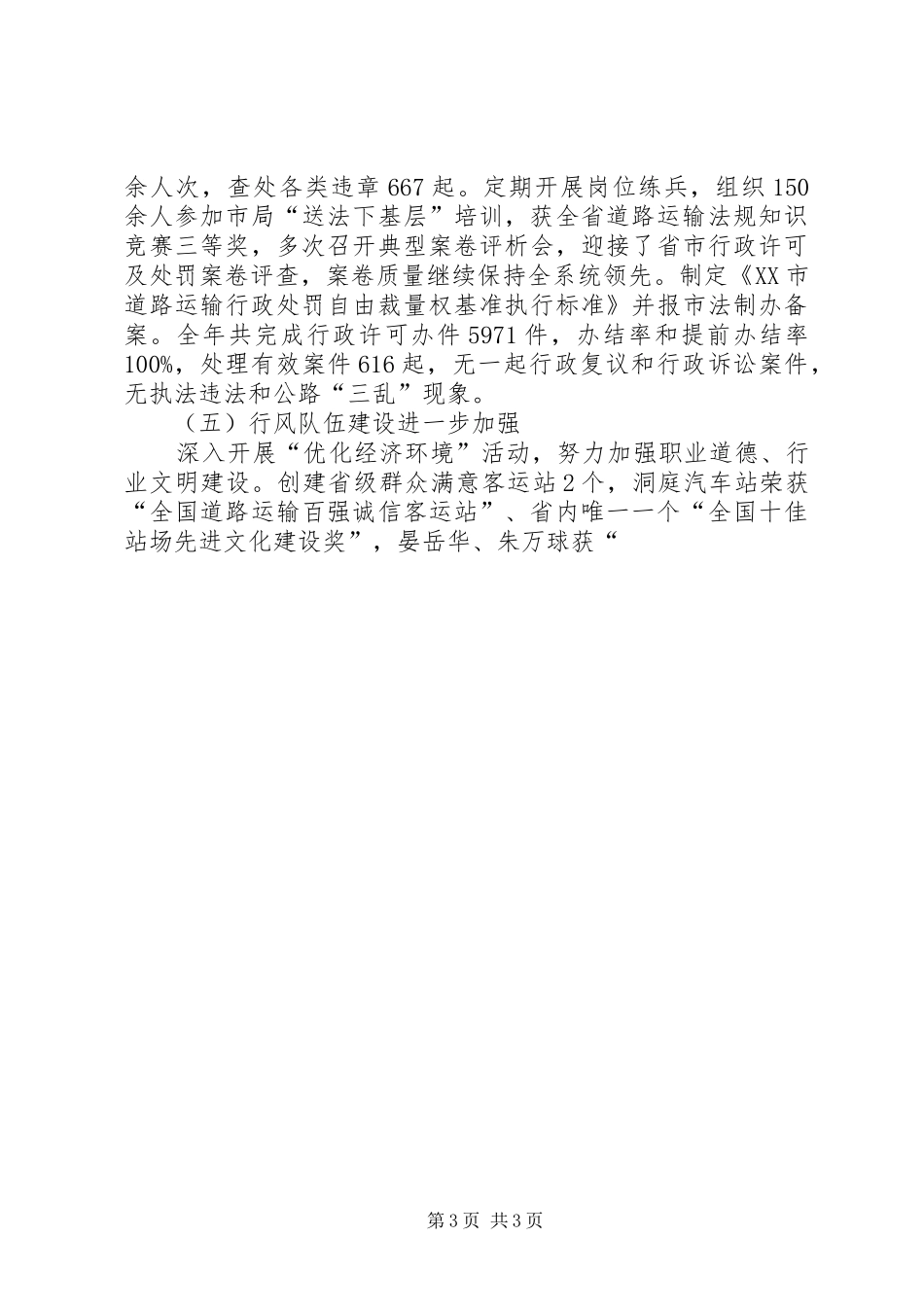 余人次，查处各类违章667起。定期开展岗位练兵，组织150余人参加市局“送法下基层”培训，获全省道路运输法规知识竞赛三等奖，多次召开典型案卷评析会，迎接了省市行政许可及处罚案卷评查，案卷质量继续保持全系统领先。制定《XX市道路运输行政处罚自由裁量权基准执行标准》并报市法制办备案。全年共完成行政许可办件5971件，办结率和提前办结率100%，处理有效案件616起，无一起行政复议和行政诉讼案件，无执法违法和公路“三乱”现象。

（五）行风队伍建设进一步加强

深入开展“优化经济环境”活动，努力加强职业道德、行业文明建设。创建省级群众满意客运站2个，洞庭汽车站荣获“全国道路运输百强诚信客运站”、省内唯一一个“全国十佳站场先进文化建设奖”，晏岳华、朱万球获“

第3页 共3页